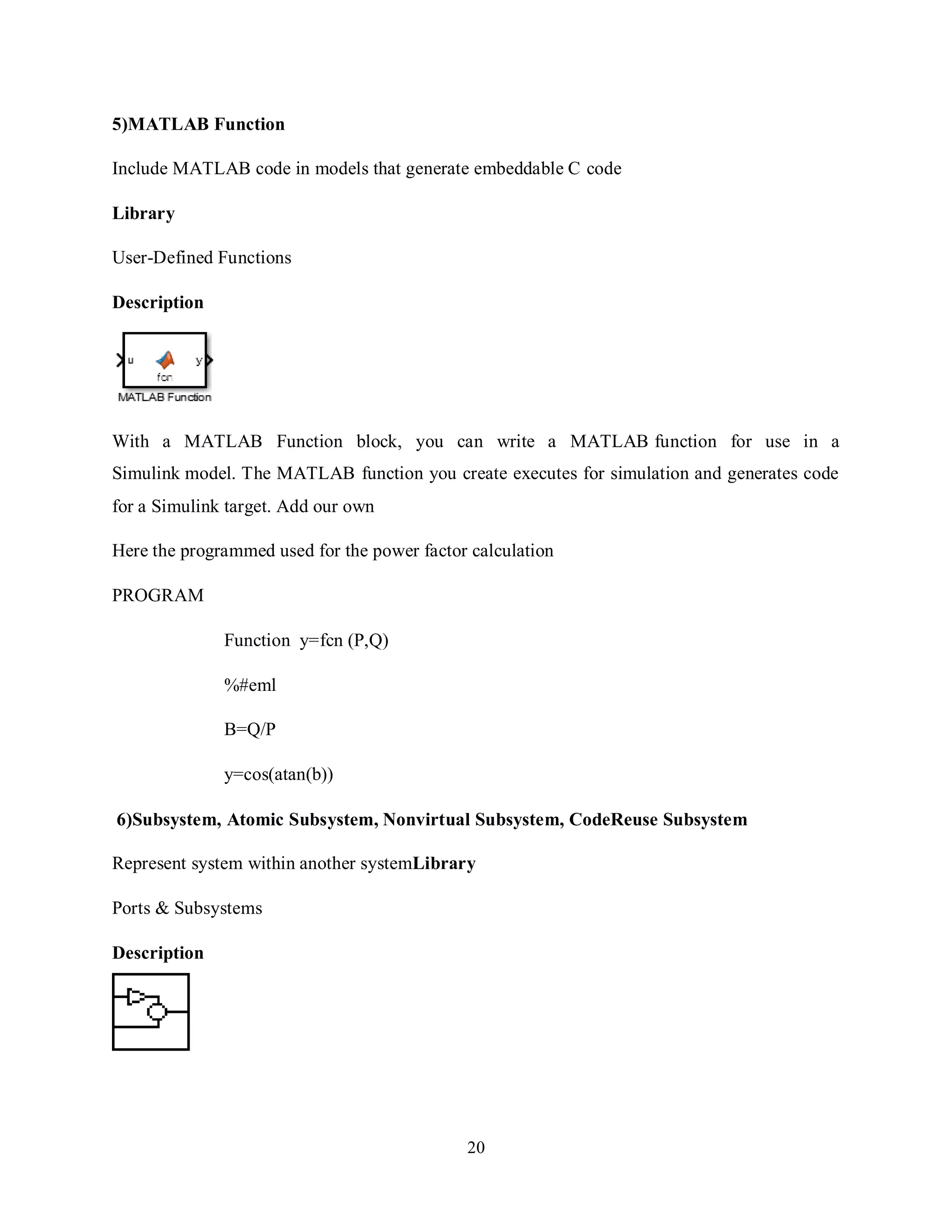 5)MATLAB Function

Include MATLAB code in models that generate embeddable C code

Library

User-Defined Functions

Description

u y
fcn
MATLAB Function

With a MATLAB Function block, you can write a MATLAB function for use in a Simulink model. The MATLAB function you create executes for simulation and generates code for a Simulink target. Add our own

Here the programmed used for the power factor calculation

PROGRAM

Function y=fcn (P,Q)

%#eml

B=Q/P

y=cos(atan(b))

6)Subsystem, Atomic Subsystem, Nonvirtual Subsystem, CodeReuse Subsystem

Represent system within another systemLibrary

Ports & Subsystems

Description

20